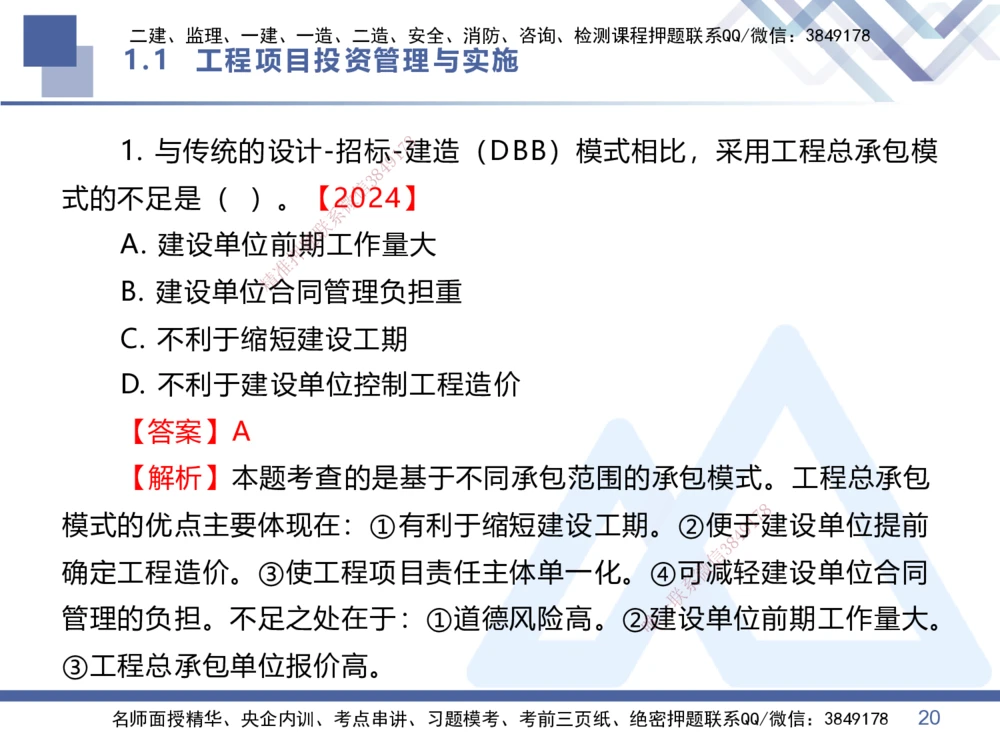 二建、监理、一建、一造、二造、安全、消防、咨询、检测课程押题联系QQ/微信：3849178

1.1 工程项目投资管理与实施

1. 与传统的设计-招标-建造（DBB）模式相比，采用工程总承包模式的不足是（ ）。【2024】

A. 建设单位前期工作量大

B. 建设单位合同管理负担重

C. 不利于缩短建设工期

D. 不利于建设单位控制工程造价

【答案】A

【解析】本题考查的是基于不同承包范围的承包模式。工程总承包模式的优点主要体现在：①有利于缩短建设工期。②便于建设单位提前确定工程造价。③使工程项目责任主体单一化。④可减轻建设单位合同管理的负担。不足之处在于：①道德风险高。②建设单位前期工作量大。③工程总承包单位报价高。

名师面授精华、央企内训、考点串讲、习题模考、考前三页纸、绝密押题联系QQ/微信：3849178 20